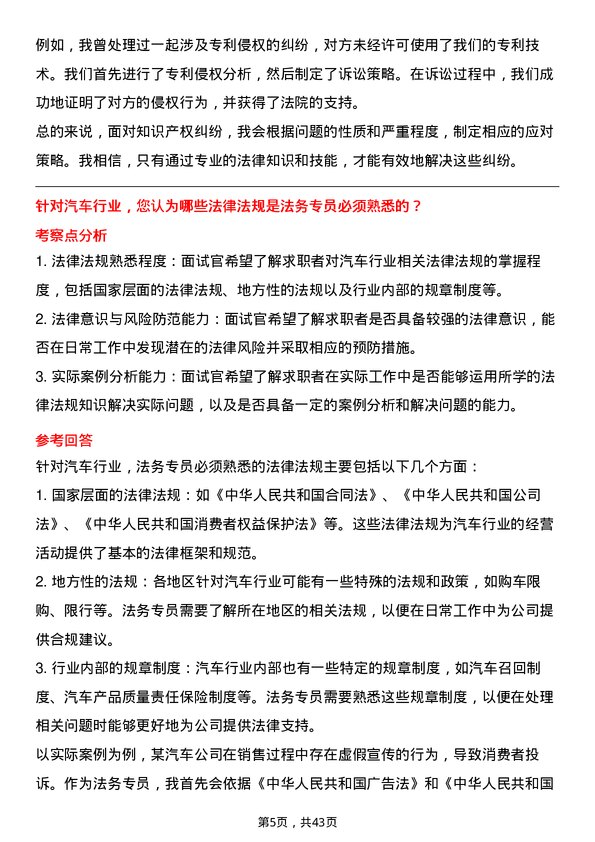 例如，我曾处理过一起涉及专利侵权的纠纷，对方未经许可使用了我们的专利技术。我们首先进行了专利侵权分析，然后制定了诉讼策略。在诉讼过程中，我们成功地证明了对方的侵权行为，并获得了法院的支持。
总的来说，面对知识产权纠纷，我会根据问题的性质和严重程度，制定相应的应对策略。我相信，只有通过专业的法律知识和技能，才能有效地解决这些纠纷。

针对汽车行业，您认为哪些法律法规是法务专员必须熟悉的？
考察点分析
1. 法律法规熟悉程度：面试官希望了解求职者对汽车行业相关法律法规的掌握程度，包括国家层面的法律法规、地方性的法规以及行业内部的规章制度等。
2. 法律意识与风险防范能力：面试官希望了解求职者是否具备较强的法律意识，能否在日常工作中发现潜在的法律风险并采取相应的预防措施。
3. 实际案例分析能力：面试官希望了解求职者在实际工作中是否能够运用所学的法律法规知识解决实际问题，以及是否具备一定的案例分析和解决问题的能力。
参考回答
针对汽车行业，法务专员必须熟悉的法律法规主要包括以下几个方面：
1. 国家层面的法律法规：如《中华人民共和国合同法》、《中华人民共和国公司法》、《中华人民共和国消费者权益保护法》等。这些法律法规为汽车行业的经营活动提供了基本的法律框架和规范。
2. 地方性的法规：各地区针对汽车行业可能有一些特殊的法规和政策，如购车限购、限行等。法务专员需要了解所在地区的相关法规，以便在日常工作中为公司提供合规建议。
3. 行业内部的规章制度：汽车行业内部也有一些特定的规章制度，如汽车召回制度、汽车产品质量责任保险制度等。法务专员需要熟悉这些规章制度，以便在处理相关问题时能够更好地为公司提供法律支持。
以实际案例为例，某汽车公司在销售过程中存在虚假宣传的行为，导致消费者投诉。作为法务专员，我首先会依据《中华人民共和国广告法》和《中华人民共和国

第5页，共43页